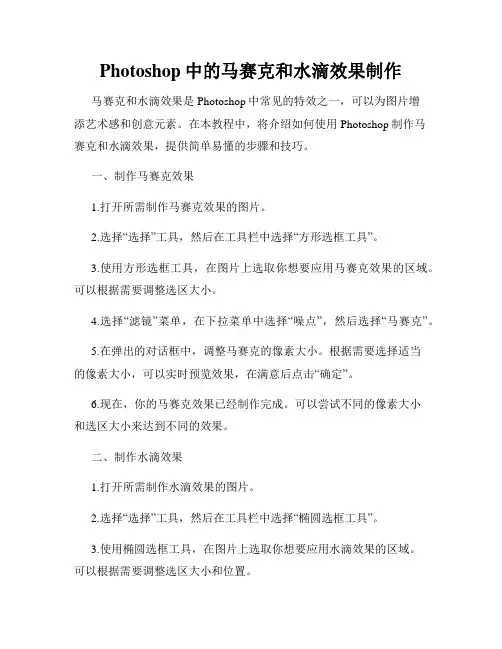 Photoshop 中的马赛克和水滴效果制作

马赛克和水滴效果是 Photoshop 中常见的特效之一，可以为图片增添艺术感和创意元素。在本教程中，将介绍如何使用 Photoshop 制作马赛克和水滴效果，提供简单易懂的步骤和技巧。

一、制作马赛克效果

1.打开所需制作马赛克效果的图片。

2.选择“选择”工具，然后在工具栏中选择“方形选框工具”。

3.使用方形选框工具，在图片上选取你想要应用马赛克效果的区域。可以根据需要调整选区大小。

4.选择“滤镜”菜单，在下拉菜单中选择“噪点”，然后选择“马赛克”。

5.在弹出的对话框中，调整马赛克的像素大小。根据需要选择适当的像素大小，可以实时预览效果，在满意后点击“确定”。

6.现在，你的马赛克效果已经制作完成。可以尝试不同的像素大小和选区大小来达到不同的效果。

二、制作水滴效果

1.打开所需制作水滴效果的图片。

2.选择“选择”工具，然后在工具栏中选择“椭圆选框工具”。

3.使用椭圆选框工具，在图片上选取你想要应用水滴效果的区域。可以根据需要调整选区大小和位置。